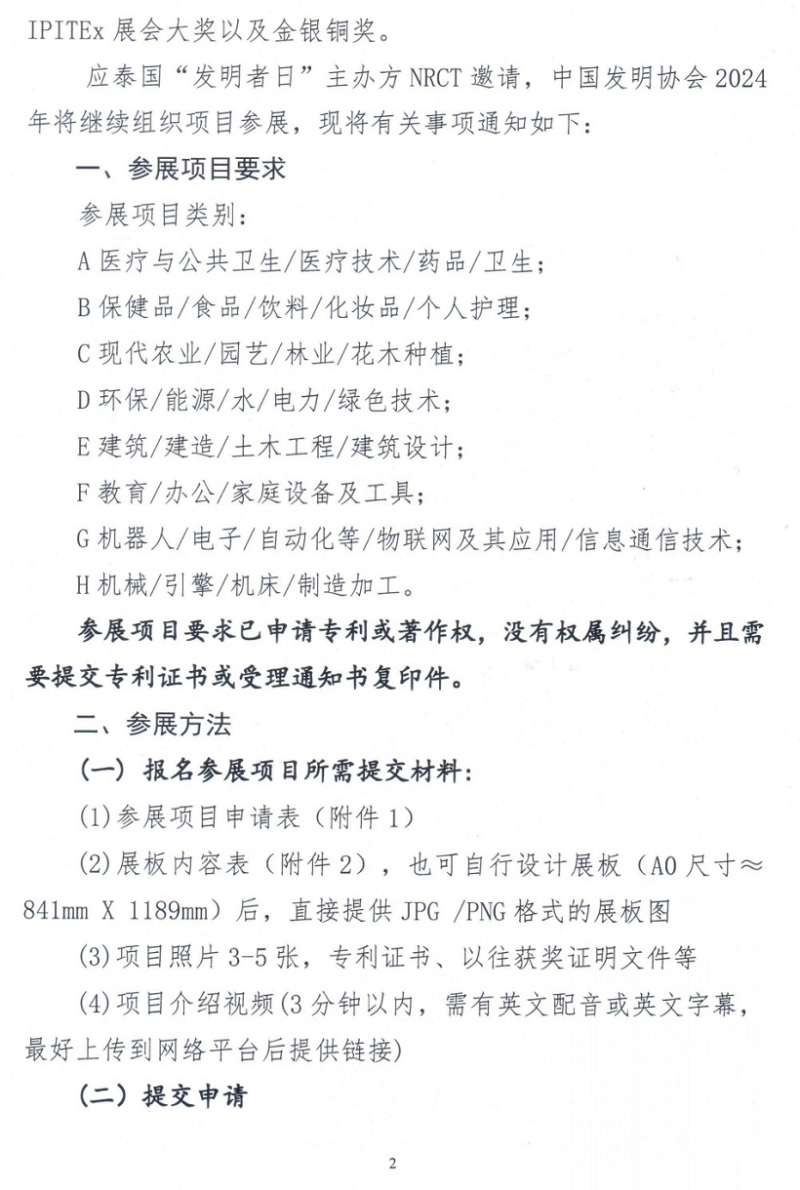 IPITEx 展会大奖以及金银铜奖。

应泰国“发明者日”主办方 NRCT 邀请，中国发明协会 2024 年将继续组织项目参展，现将有关事项通知如下：

一、参展项目要求

参展项目类别：

A 医疗与公共卫生/医疗技术/药品/卫生；

B 保健品/食品/饮料/化妆品/个人护理；

C 现代农业/园艺/林业/花木种植；

D 环保/能源/水/电力/绿色技术；

E 建筑/建造/土木工程/建筑设计；

F 教育/办公/家庭设备及工具；

G 机器人/电子/自动化等/物联网及其应用/信息通信技术；

H 机械/引擎/机床/制造加工。

参展项目要求已申请专利或著作权，没有权属纠纷，并且需要提交专利证书或受理通知书复印件。

二、参展方法

（一）报名参展项目所需提交材料：

(1)参展项目申请表（附件 1）

(2)展板内容表（附件 2），也可自行设计展板（A0 尺寸≈841mm X 1189mm）后，直接提供 JPG /PNG 格式的展板图

(3)项目照片 3-5 张，专利证书、以往获奖证明文件等

(4)项目介绍视频(3 分钟以内，需有英文配音或英文字幕，最好上传到网络平台后提供链接)

（二）提交申请

2